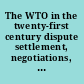 The WTO in the twenty-first century dispute settlement, negotiations, ...